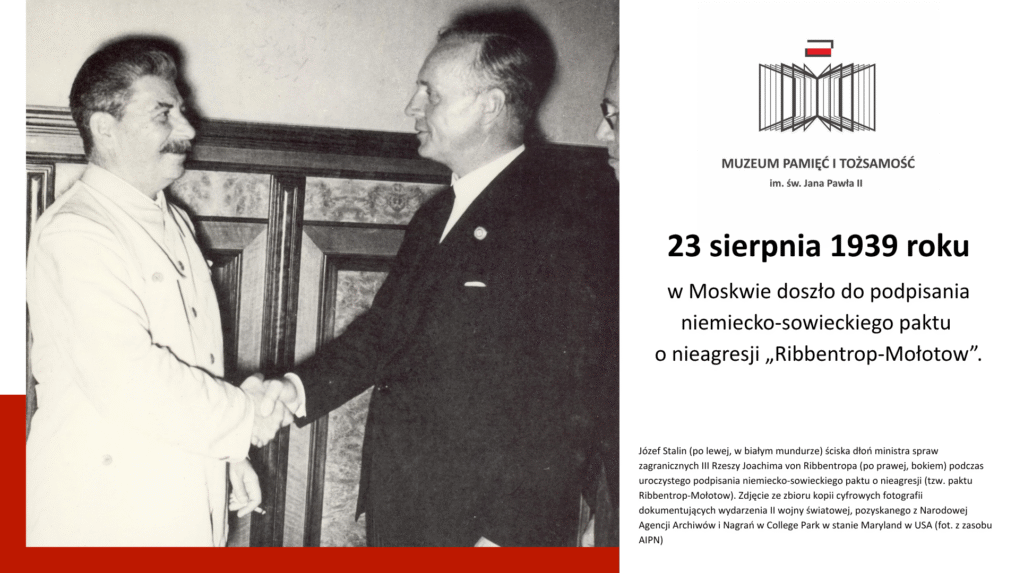 MUZEUM PAMIĘĆ I TOŻSAMOŚĆ
im. św. Jana Pawła II

23 sierpnia 1939 roku

w Moskwie doszło do podpisania niemiecko-sowieckiego paktu o nieagresji „Ribbentrop-Mołotow”.

Józef Stalin (po lewej, w białym mundurze) ściska dłoń ministra spraw zagranicznych III Rzeszy Joachima von Ribbentropa (po prawej, bokiem) podczas uroczystego podpisania niemiecko-sowieckiego paktu o nieagresji (tzw. paktu Ribbentrop-Mołotow). Zdjęcie ze zbioru kopii cyfrowych fotografii dokumentujących wydarzenia II wojny światowej, pozyskanego z Narodowej Agencji Archiwów i Nagrań w College Park w stanie Maryland w USA (fot. z zasobu AIPN)